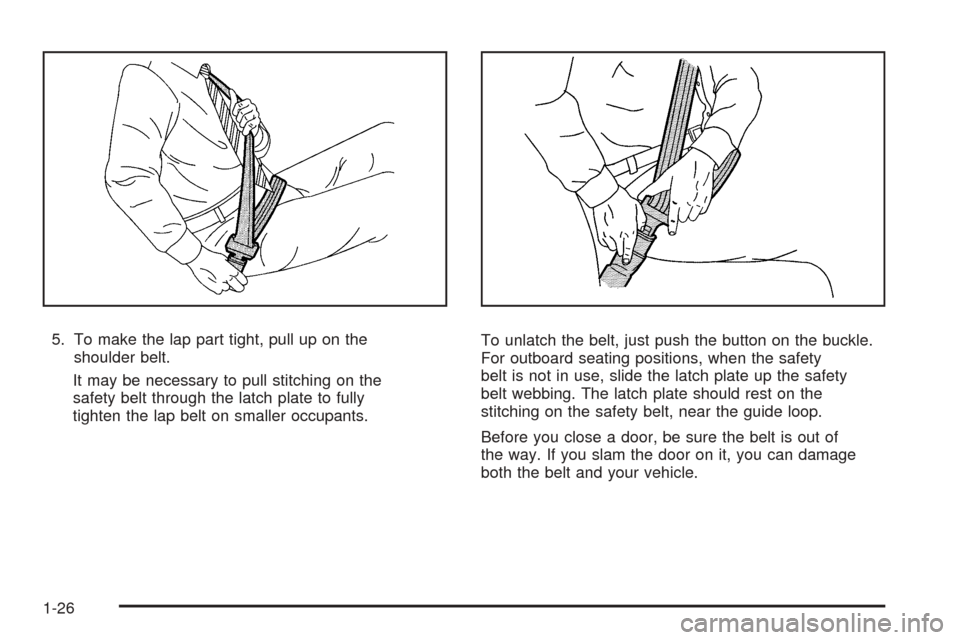 5. To make the lap part tight, pull up on the shoulder belt.

It may be necessary to pull stitching on the safety belt through the latch plate to fully tighten the lap belt on smaller occupants.

To unlatch the belt, just push the button on the buckle. For outboard seating positions, when the safety belt is not in use, slide the latch plate up the safety belt webbing. The latch plate should rest on the stitching on the safety belt, near the guide loop.

Before you close a door, be sure the belt is out of the way. If you slam the door on it, you can damage both the belt and your vehicle.

1-26

carmanualsonline.info